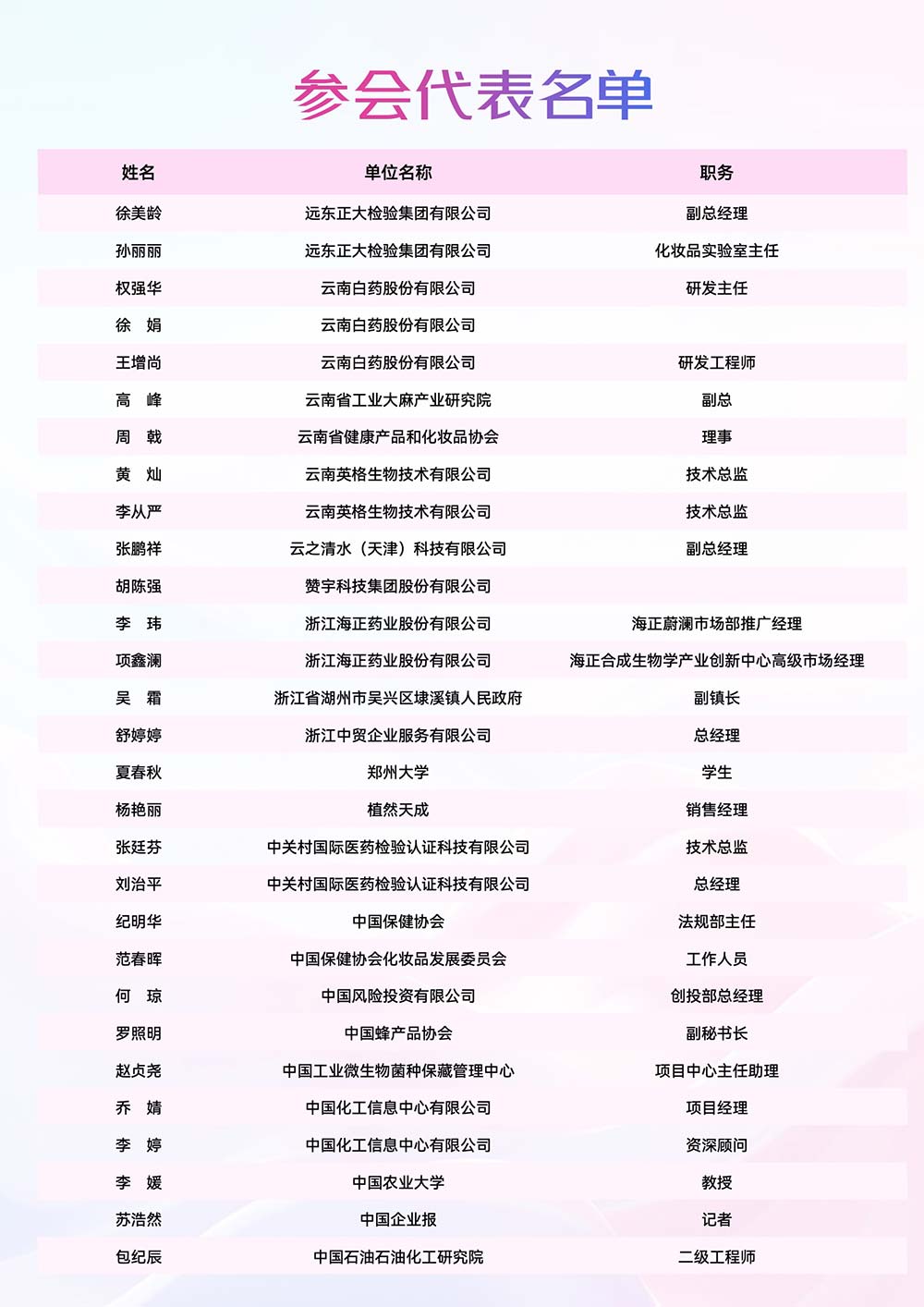 参会代表名单

| 姓名 | 单位名称 | 职务 |
|---|---|---|
| 徐美龄 | 远东正大检验集团有限公司 | 副总经理 |
| 孙丽丽 | 远东正大检验集团有限公司 | 化妆品实验室主任 |
| 权强华 | 云南白药股份有限公司 | 研发主任 |
| 徐 娟 | 云南白药股份有限公司 | |
| 王增尚 | 云南白药股份有限公司 | 研发工程师 |
| 高 峰 | 云南省工业大麻产业研究院 | 副总 |
| 周 戟 | 云南省健康产品和化妆品协会 | 理事 |
| 黄 灿 | 云南英格生物技术有限公司 | 技术总监 |
| 李从严 | 云南英格生物技术有限公司 | 技术总监 |
| 张鹏祥 | 云之清水（天津）科技有限公司 | 副总经理 |
| 胡陈强 | 赞宇科技集团股份有限公司 | |
| 李 玮 | 浙江海正药业股份有限公司 | 海正蔚澜市场部推广经理 |
| 项鑫澜 | 浙江海正药业股份有限公司 | 海正合成生物学产业创新中心高级市场经理 |
| 吴 霜 | 浙江省湖州市吴兴区埭溪镇人民政府 | 副镇长 |
| 舒婷婷 | 浙江中贸企业服务有限公司 | 总经理 |
| 夏春秋 | 郑州大学 | 学生 |
| 杨艳丽 | 植然天成 | 销售经理 |
| 张廷芬 | 中关村国际医药检验认证科技有限公司 | 技术总监 |
| 刘治平 | 中关村国际医药检验认证科技有限公司 | 总经理 |
| 纪明华 | 中国保健协会 | 法规部主任 |
| 范春晖 | 中国保健协会化妆品发展委员会 | 工作人员 |
| 何 琼 | 中国风险投资有限公司 | 创投部总经理 |
| 罗照明 | 中国蜂产品协会 | 副秘书长 |
| 赵贞尧 | 中国工业微生物菌种保藏管理中心 | 项目中心主任助理 |
| 乔 婧 | 中国化工信息中心有限公司 | 项目经理 |
| 李 婷 | 中国化工信息中心有限公司 | 资深顾问 |
| 李 媛 | 中国农业大学 | 教授 |
| 苏浩然 | 中国企业报 | 记者 |
| 包纪辰 | 中国石油石油化工研究院 | 二级工程师 |